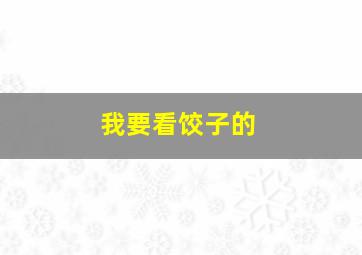 我要看饺子的